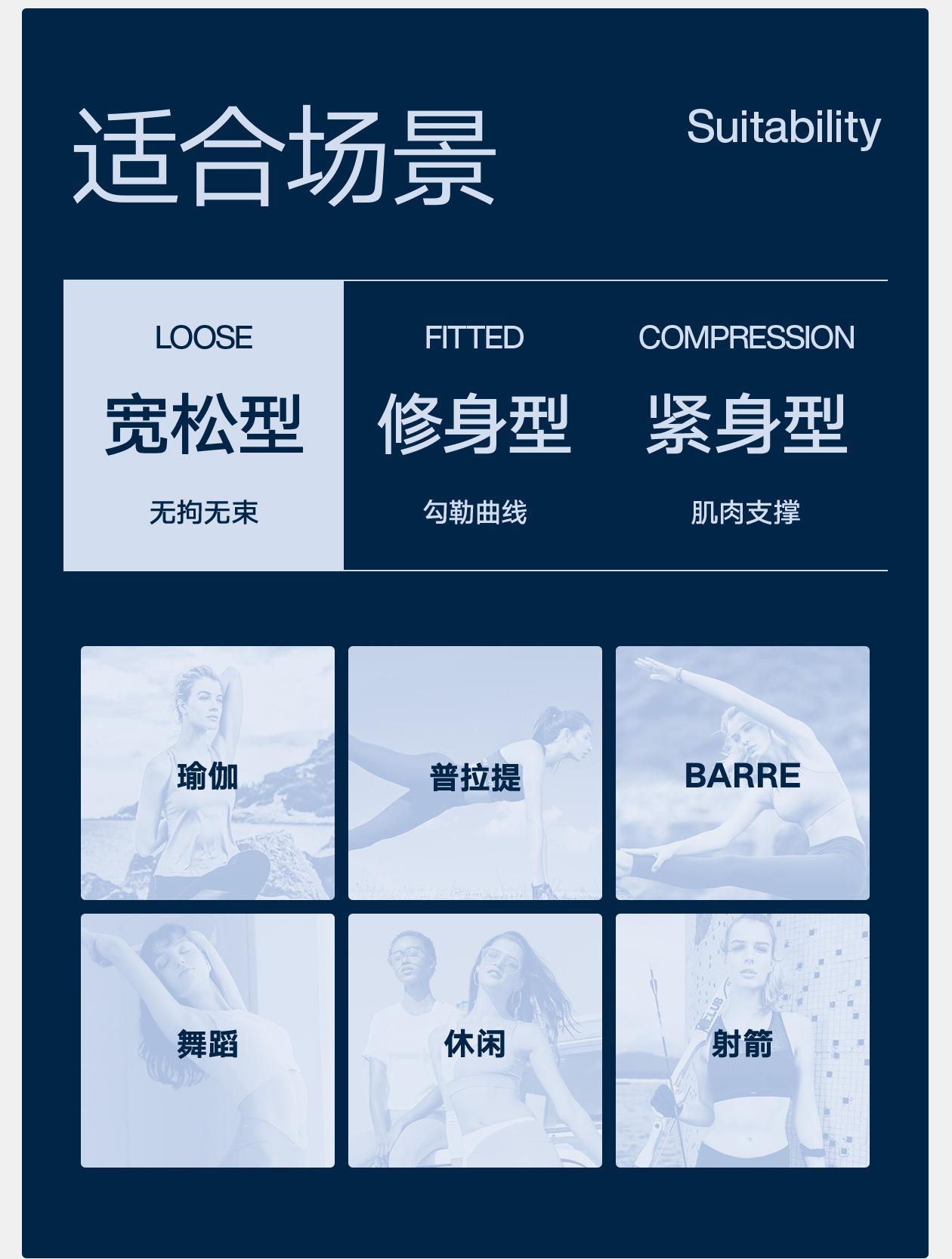 适合场景

Suitability

LOOSE
宽松型
无拘无束

FITTED
修身型
勾勒曲线

COMPRESSION
紧身型
肌肉支撑

瑜伽

普拉提

BARRE

舞蹈

休闲

射箭